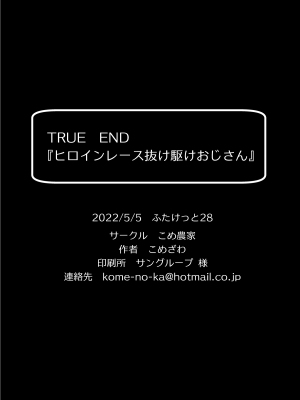 TRUE　END
『ヒロインレース抜け駆けおじさん』

2022/5/5　ふたけっと28
サークル　こめ農家
作者　こめざわ
印刷所　サングループ 様
連絡先　kome-no-ka@hotmail.co.jp